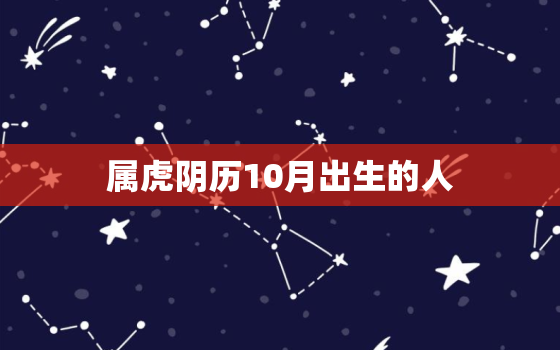 属虎阴历10月出生的人